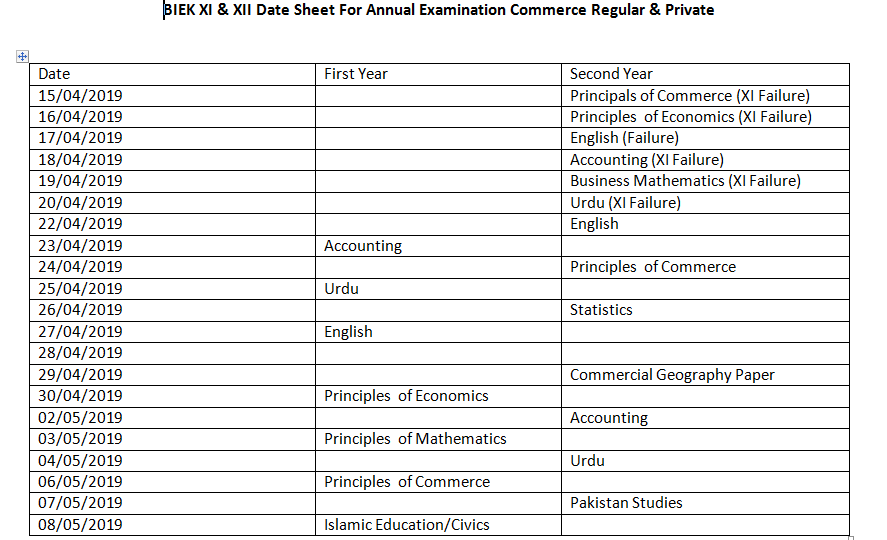 BIEK XI & XII Date Sheet For Annual Examination Commerce Regular & Private

| Date | First Year | Second Year |
|---|---|---|
| 15/04/2019 | | Principals of Commerce (XI Failure) |
| 16/04/2019 | | Principles of Economics (XI Failure) |
| 17/04/2019 | | English (Failure) |
| 18/04/2019 | | Accounting (XI Failure) |
| 19/04/2019 | | Business Mathematics (XI Failure) |
| 20/04/2019 | | Urdu (XI Failure) |
| 22/04/2019 | | English |
| 23/04/2019 | Accounting | |
| 24/04/2019 | | Principles of Commerce |
| 25/04/2019 | Urdu | |
| 26/04/2019 | | Statistics |
| 27/04/2019 | English | |
| 28/04/2019 | | |
| 29/04/2019 | | Commercial Geography Paper |
| 30/04/2019 | Principles of Economics | |
| 02/05/2019 | | Accounting |
| 03/05/2019 | Principles of Mathematics | |
| 04/05/2019 | | Urdu |
| 06/05/2019 | Principles of Commerce | |
| 07/05/2019 | | Pakistan Studies |
| 08/05/2019 | Islamic Education/Civics | |